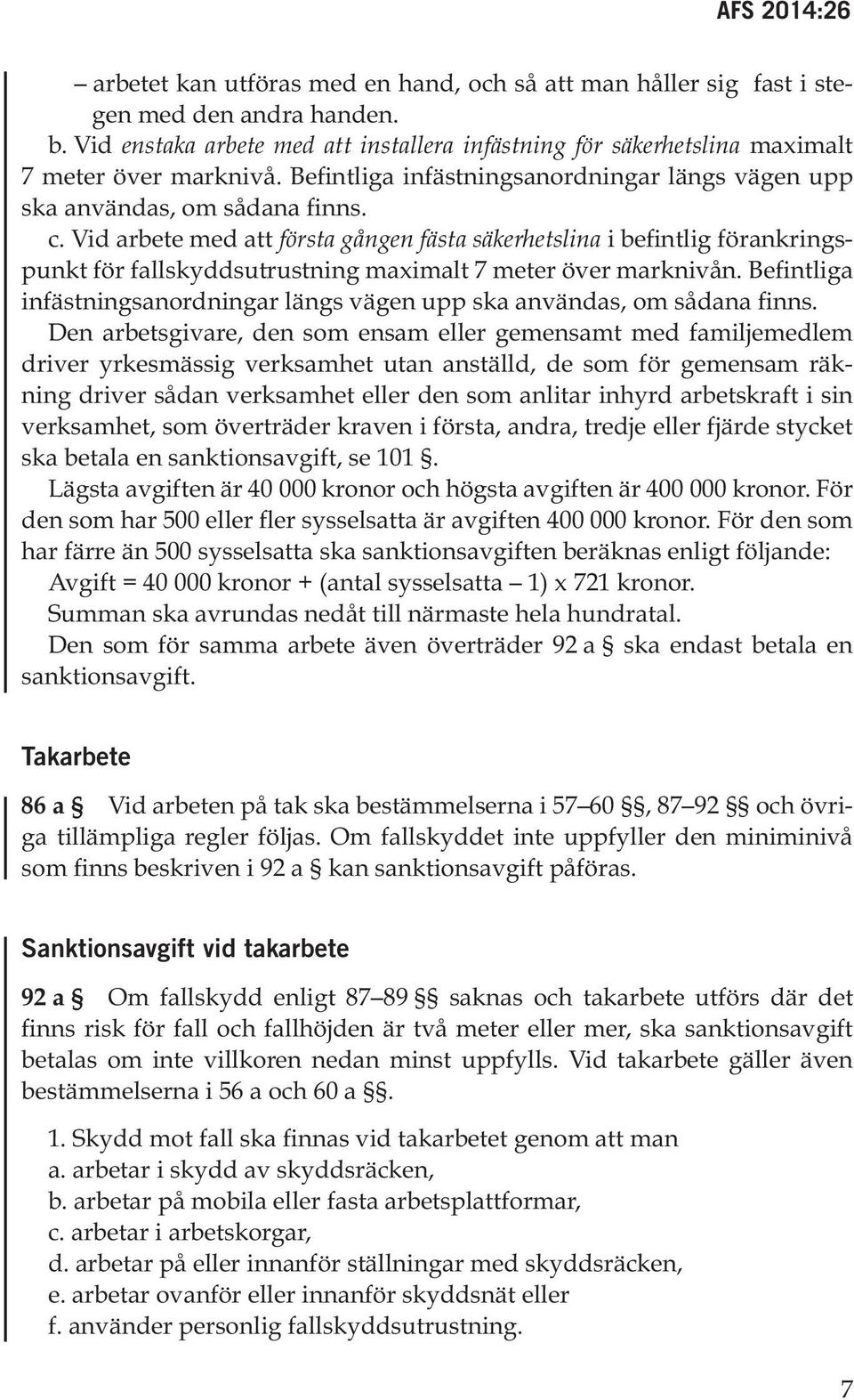 AFS 2014:26

– arbetet kan utföras med en hand, och så att man håller sig fast i stegen med den andra handen.

b. Vid enstaka arbete med att installera infästning för säkerhetslina maximalt 7 meter över marknivå. Befintliga infästningsanordningar längs vägen upp ska användas, om sådana finns.

c. Vid arbete med att första gången fästa säkerhetslina i befintlig förankringspunkt för fallskyddsutrustning maximalt 7 meter över marknivån. Befintliga infästningsanordningar längs vägen upp ska användas, om sådana finns.

Den arbetsgivare, den som ensam eller gemensamt med familjemedlem driver yrkesmässig verksamhet utan anställd, de som för gemensam räkning driver sådan verksamhet eller den som anlitar inhyrd arbetskraft i sin verksamhet, som överträder kraven i första, andra, tredje eller fjärde stycket ska betala en sanktionsavgift, se 101 §.

Lägsta avgiften är 40 000 kronor och högsta avgiften är 400 000 kronor. För den som har 500 eller fler sysselsatta är avgiften 400 000 kronor. För den som har färre än 500 sysselsatta ska sanktionsavgiften beräknas enligt följande:

Avgift = 40 000 kronor + (antal sysselsatta – 1) x 721 kronor.

Summan ska avrundas nedåt till närmaste hela hundratal.

Den som för samma arbete även överträder 92 a § ska endast betala en sanktionsavgift.

Takarbete

86 a § Vid arbeten på tak ska bestämmelserna i 57–60 §§, 87–92 §§ och övriga tillämpliga regler följas. Om fallskyddet inte uppfyller den miniminivå som finns beskriven i 92 a § kan sanktionsavgift påföras.

Sanktionsavgift vid takarbete

92 a § Om fallskydd enligt 87–89 §§ saknas och takarbete utförs där det finns risk för fall och fallhöjden är två meter eller mer, ska sanktionsavgift betalas om inte villkoren nedan minst uppfylls. Vid takarbete gäller även bestämmelserna i 56 a och 60 a §§.

1. Skydd mot fall ska finnas vid takarbetet genom att man
a. arbetar i skydd av skyddsräcken,
b. arbetar på mobila eller fasta arbetsplattformar,
c. arbetar i arbetskorgar,
d. arbetar på eller innanför ställningar med skyddsräcken,
e. arbetar ovanför eller innanför skyddsnät eller
f. använder personlig fallskyddsutrustning.

7